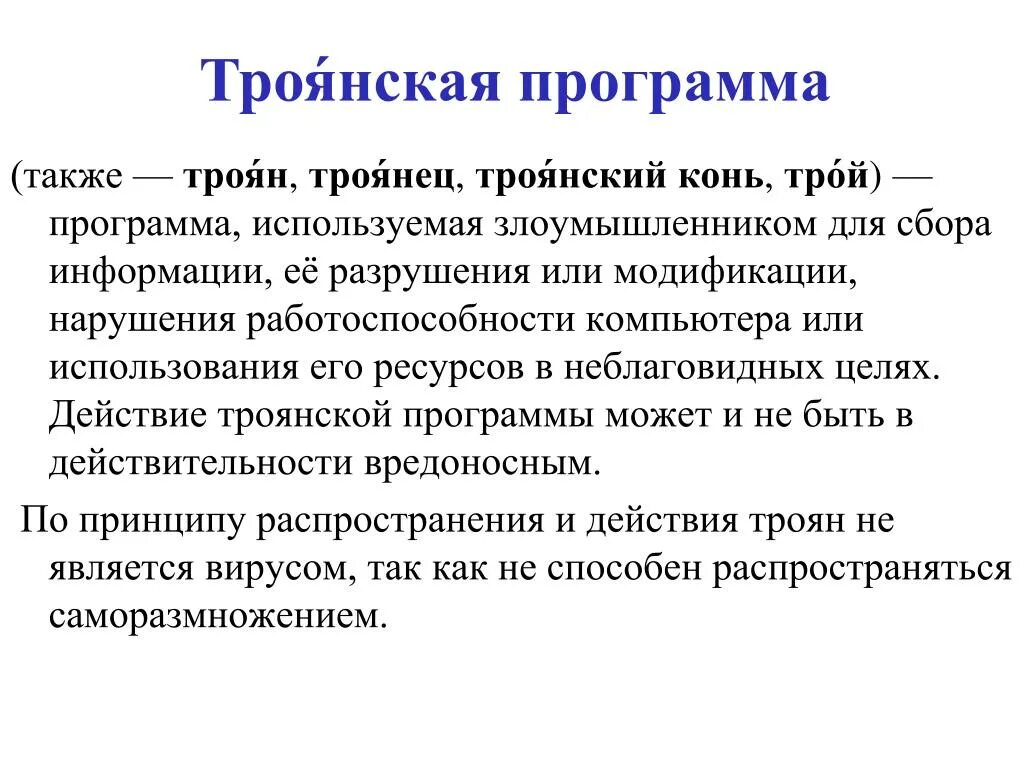 Троя́нская программа

(также — троя́н, троя́нец, троя́нский конь, тро́й) — программа, используемая злоумышленником для сбора информации, её разрушения или модификации, нарушения работоспособности компьютера или использования его ресурсов в неблаговидных целях. Действие троянской программы может и не быть в действительности вредоносным.

По принципу распространения и действия троян не является вирусом, так как не способен распространяться саморазмножением.